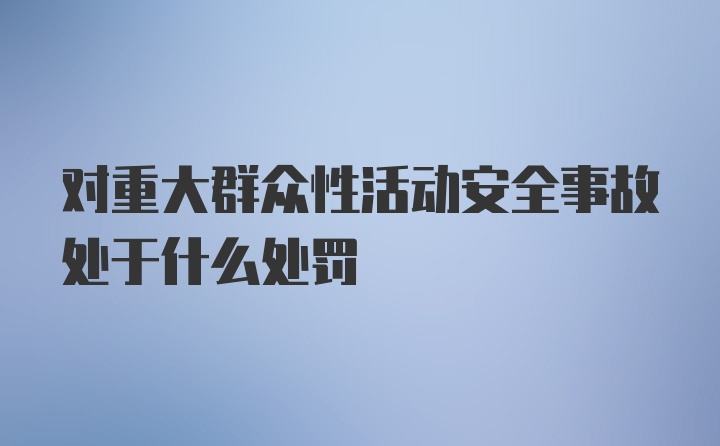 对重大群众性活动安全事故处于什么处罚